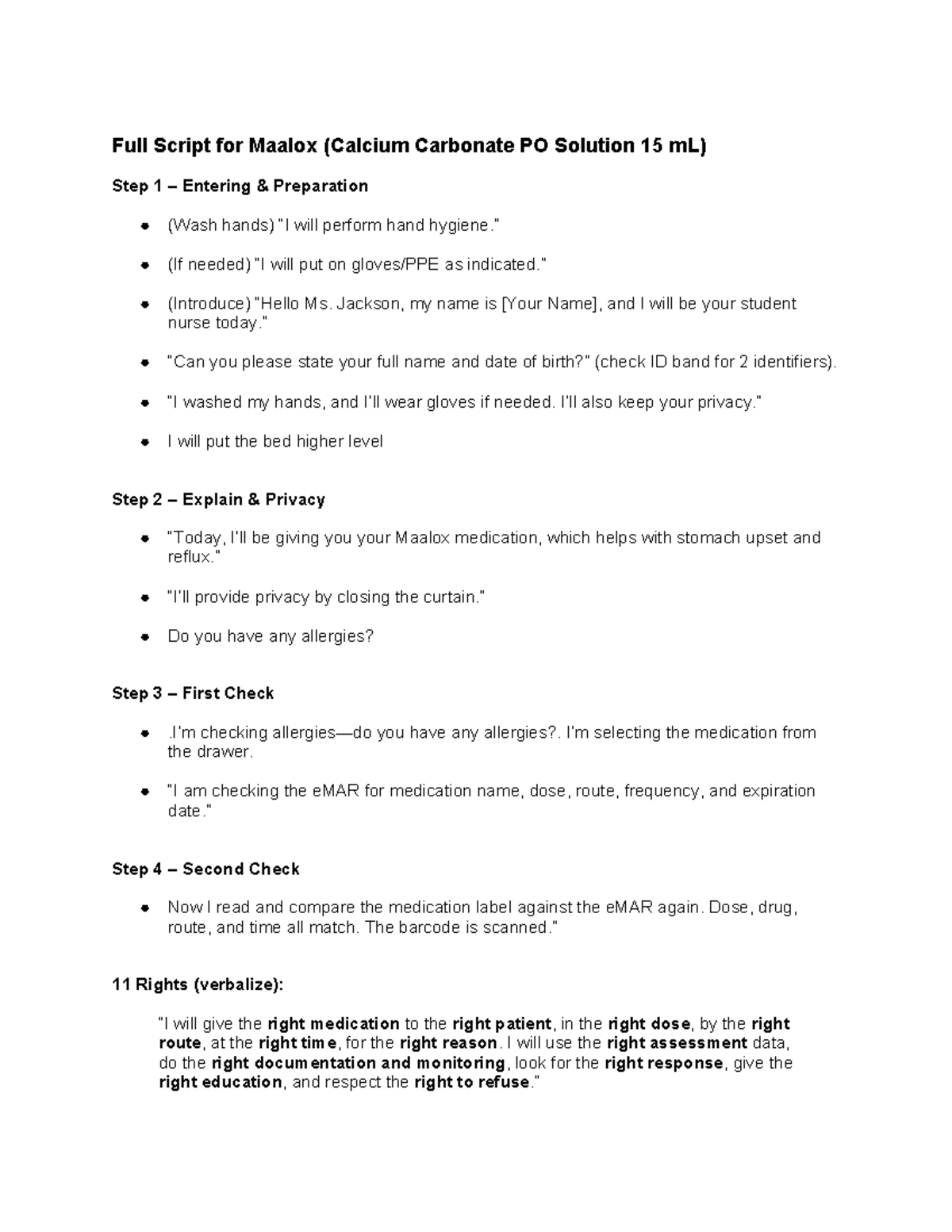 Full Script for Maalox (Calcium Carbonate PO Solution 15 mL)

Step 1 – Entering & Preparation

- (Wash hands) "I will perform hand hygiene."
- (If needed) "I will put on gloves/PPE as indicated."
- (Introduce) "Hello Ms. Jackson, my name is [Your Name], and I will be your student nurse today."
- "Can you please state your full name and date of birth?" (check ID band for 2 identifiers).
- "I washed my hands, and I'll wear gloves if needed. I'll also keep your privacy."
- I will put the bed higher level

Step 2 – Explain & Privacy

- "Today, I'll be giving you your Maalox medication, which helps with stomach upset and reflux."
- "I'll provide privacy by closing the curtain."
- Do you have any allergies?

Step 3 – First Check

- .I'm checking allergies—do you have any allergies?. I'm selecting the medication from the drawer.
- "I am checking the eMAR for medication name, dose, route, frequency, and expiration date."

Step 4 – Second Check

- Now I read and compare the medication label against the eMAR again. Dose, drug, route, and time all match. The barcode is scanned."

11 Rights (verbalize):

"I will give the right medication to the right patient, in the right dose, by the right route, at the right time, for the right reason. I will use the right assessment data, do the right documentation and monitoring, look for the right response, give the right education, and respect the right to refuse."